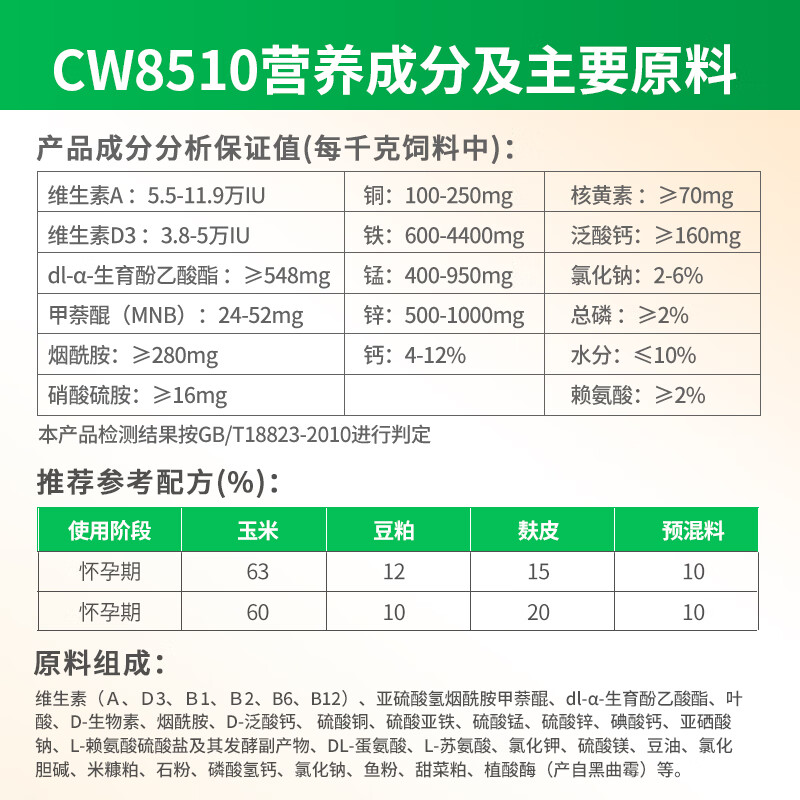 CW8510营养成分及主要原料

产品成分分析保证值(每千克饲料中)：

| 维生素A：5.5-11.9万IU | 铜：100-250mg | 核黄素：≥70mg |
|---|---|---|
| 维生素D3：3.8-5万IU | 铁：600-4400mg | 泛酸钙：≥160mg |
| dl-α-生育酚乙酸酯：≥548mg | 锰：400-950mg | 氯化钠：2-6% |
| 甲萘醌（MNB）：24-52mg | 锌：500-1000mg | 总磷：≥2% |
| 烟酰胺：≥280mg | 钙：4-12% | 水分：≤10% |
| 硝酸硫胺：≥16mg | | 赖氨酸：≥2% |

本产品检测结果按GB/T18823-2010进行判定

推荐参考配方(%)：

| 使用阶段 | 玉米 | 豆粕 | 麸皮 | 预混料 |
|---|---|---|---|---|
| 怀孕期 | 63 | 12 | 15 | 10 |
| 怀孕期 | 60 | 10 | 20 | 10 |

原料组成：

维生素（A、D3、B1、B2、B6、B12）、亚硫酸氢烟酰胺甲萘醌、dl-α-生育酚乙酸酯、叶酸、D-生物素、烟酰胺、D-泛酸钙、硫酸铜、硫酸亚铁、硫酸锰、硫酸锌、碘酸钙、亚硒酸钠、L-赖氨酸硫酸盐及其发酵副产物、DL-蛋氨酸、L-苏氨酸、氯化钾、硫酸镁、豆油、氯化胆碱、米糠粕、石粉、磷酸氢钙、氯化钠、鱼粉、甜菜粕、植酸酶（产自黑曲霉）等。